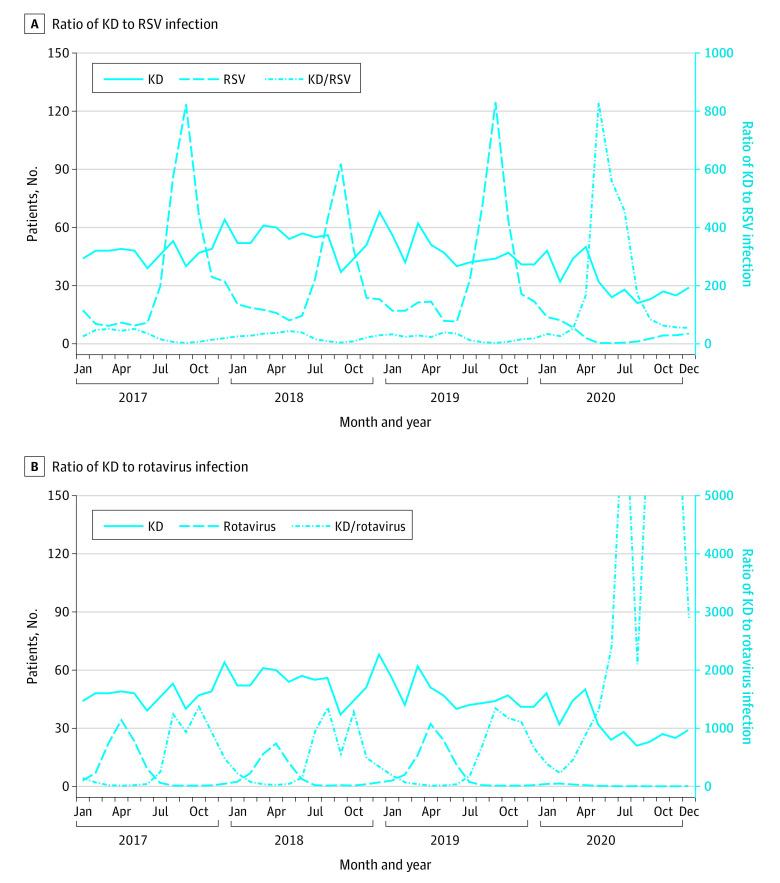 A Ratio of KD to RSV infection

KD RSV KD/RSV

Patients, No.

150
120
90
60
30
0

1000
800
600
400
200
0

Ratio of KD to RSV infection

Jan Apr Jul Oct Jan Apr Jul Oct Jan Apr Jul Oct Jan Apr Jul Oct Dec

2017 2018 2019 2020

Month and year

B Ratio of KD to rotavirus infection

KD Rotavirus KD/rotavirus

Patients, No.

150
120
90
60
30
0

5000
4000
3000
2000
1000
0

Ratio of KD to rotavirus infection

Jan Apr Jul Oct Jan Apr Jul Oct Jan Apr Jul Oct Jan Apr Jul Oct Dec

2017 2018 2019 2020

Month and year